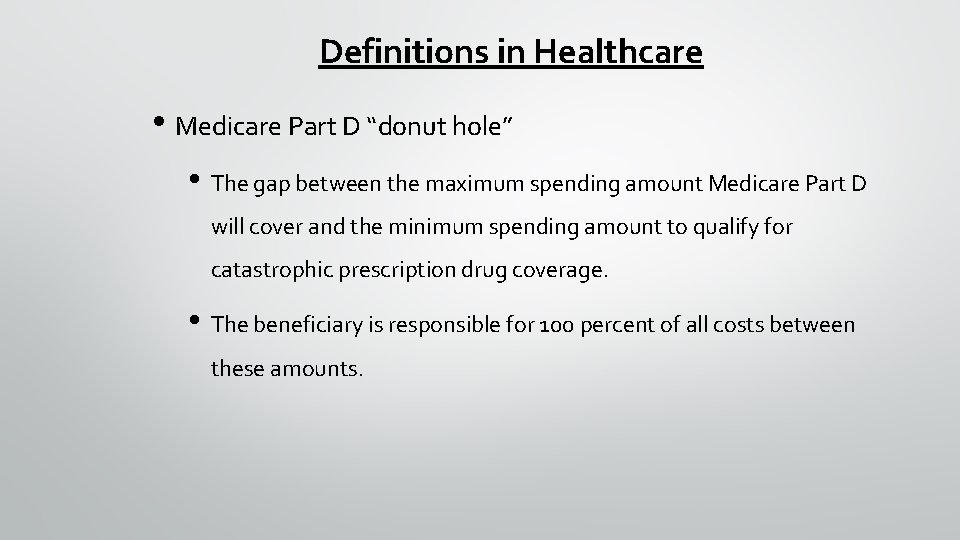 Definitions in Healthcare

• Medicare Part D “donut hole”

• The gap between the maximum spending amount Medicare Part D will cover and the minimum spending amount to qualify for catastrophic prescription drug coverage.

• The beneficiary is responsible for 100 percent of all costs between these amounts.